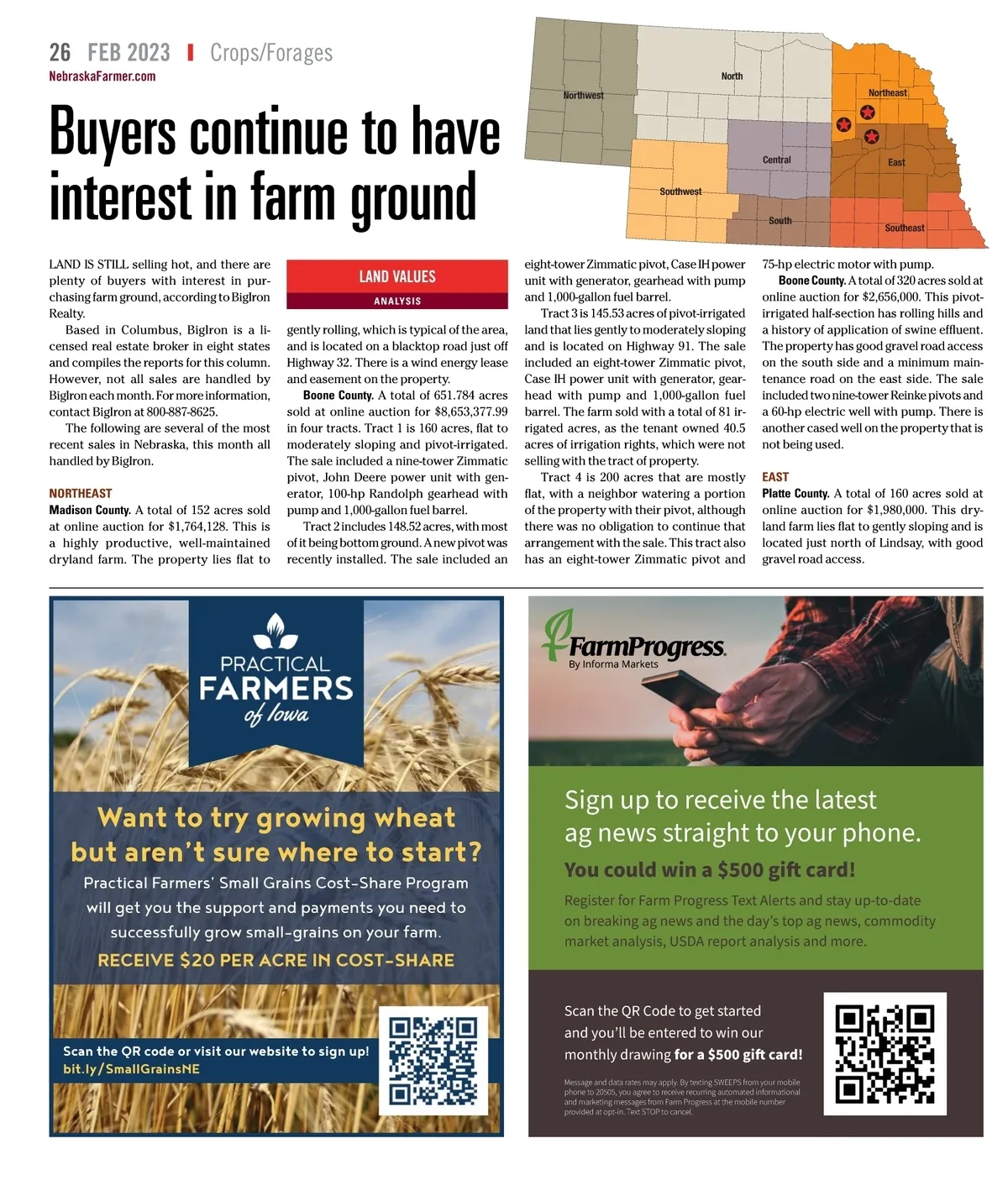 26 FEB 2023 | Crops/Forages
NebraskaFarmer.com

Buyers continue to have interest in farm ground

Northwest
North
Northeast
Central
East
Southwest
South
Southeast

LAND IS STILL selling hot, and there are plenty of buyers with interest in purchasing farm ground, according to BigIron Realty.

Based in Columbus, BigIron is a licensed real estate broker in eight states and compiles the reports for this column. However, not all sales are handled by BigIron each month. For more information, contact BigIron at 800-887-8625.

The following are several of the most recent sales in Nebraska, this month all handled by BigIron.

NORTHEAST
Madison County. A total of 152 acres sold at online auction for $1,764,128. This is a highly productive, well-maintained dryland farm. The property lies flat to

LAND VALUES
ANALYSIS

gently rolling, which is typical of the area, and is located on a blacktop road just off Highway 32. There is a wind energy lease and easement on the property.

Boone County. A total of 651.784 acres sold at online auction for $8,653,377.99 in four tracts. Tract 1 is 160 acres, flat to moderately sloping and pivot-irrigated. The sale included a nine-tower Zimmatic pivot, John Deere power unit with generator, 100-hp Randolph gearhead with pump and 1,000-gallon fuel barrel.

Tract 2 includes 148.52 acres, with most of it being bottom ground. A new pivot was recently installed. The sale included an eight-tower Zimmatic pivot, Case IH power unit with generator, gearhead with pump and 1,000-gallon fuel barrel.

Tract 3 is 145.53 acres of pivot-irrigated land that lies gently to moderately sloping and is located on Highway 91. The sale included an eight-tower Zimmatic pivot, Case IH power unit with generator, gearhead with pump and 1,000-gallon fuel barrel. The farm sold with a total of 81 irrigated acres, as the tenant owned 40.5 acres of irrigation rights, which were not selling with the tract of property.

Tract 4 is 200 acres that are mostly flat, with a neighbor watering a portion of the property with their pivot, although there was no obligation to continue that arrangement with the sale. This tract also has an eight-tower Zimmatic pivot and 75-hp electric motor with pump.

Boone County. A total of 320 acres sold at online auction for $2,656,000. This pivot-irrigated half-section has rolling hills and a history of application of swine effluent. The property has good gravel road access on the south side and a minimum maintenance road on the east side. The sale included two nine-tower Reinke pivots and a 60-hp electric well with pump. There is another cased well on the property that is not being used.

EAST
Platte County. A total of 160 acres sold at online auction for $1,980,000. This dryland farm lies flat to gently sloping and is located just north of Lindsay, with good gravel road access.

PRACTICAL FARMERS of Iowa

Want to try growing wheat but aren't sure where to start?

Practical Farmers' Small Grains Cost-Share Program will get you the support and payments you need to successfully grow small-grains on your farm.

RECEIVE $20 PER ACRE IN COST-SHARE

Scan the QR code or visit our website to sign up!
bit.ly/SmallGrainsNE

FarmProgress.
By Informa Markets

Sign up to receive the latest ag news straight to your phone.

You could win a $500 gift card!

Register for Farm Progress Text Alerts and stay up-to-date on breaking ag news and the day's top ag news, commodity market analysis, USDA report analysis and more.

Scan the QR Code to get started and you'll be entered to win our monthly drawing for a $500 gift card!

Message and data rates may apply. By texting SWEEPS from your mobile phone to 20505, you agree to receive recurring automated informational and marketing messages from Farm Progress at the mobile number provided at opt-in. Text STOP to cancel.